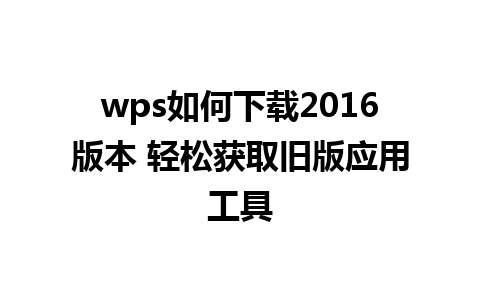 wps如何下载2016版本 轻松获取旧版应用工具